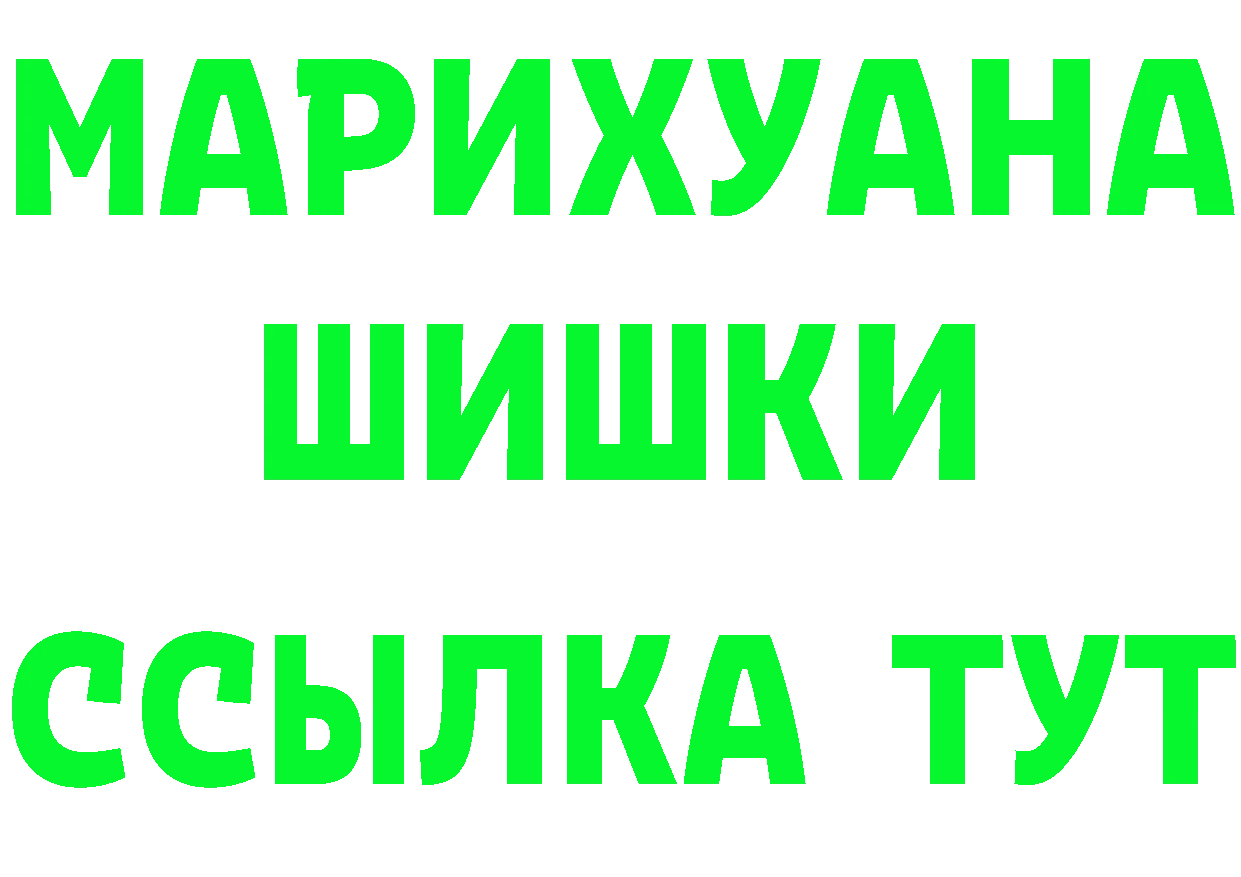 МАРИХУАНА
ШИШКИ
ССЫЛКА ТУТ